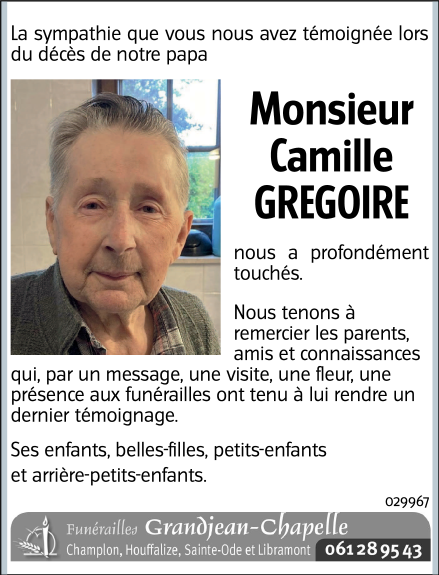 La sympathie que vous nous avez témoignée lors du décès de notre papa

Monsieur
Camille
GREGOIRE

nous a profondément touchés.

Nous tenons à remercier les parents, amis et connaissances qui, par un message, une visite, une fleur, une présence aux funérailles ont tenu à lui rendre un dernier témoignage.

Ses enfants, belles-filles, petits-enfants et arrière-petits-enfants.

029967

Funérailles Grandjean-Chapelle
Champlon, Houffalize, Sainte-Ode et Libramont 061 28 95 43